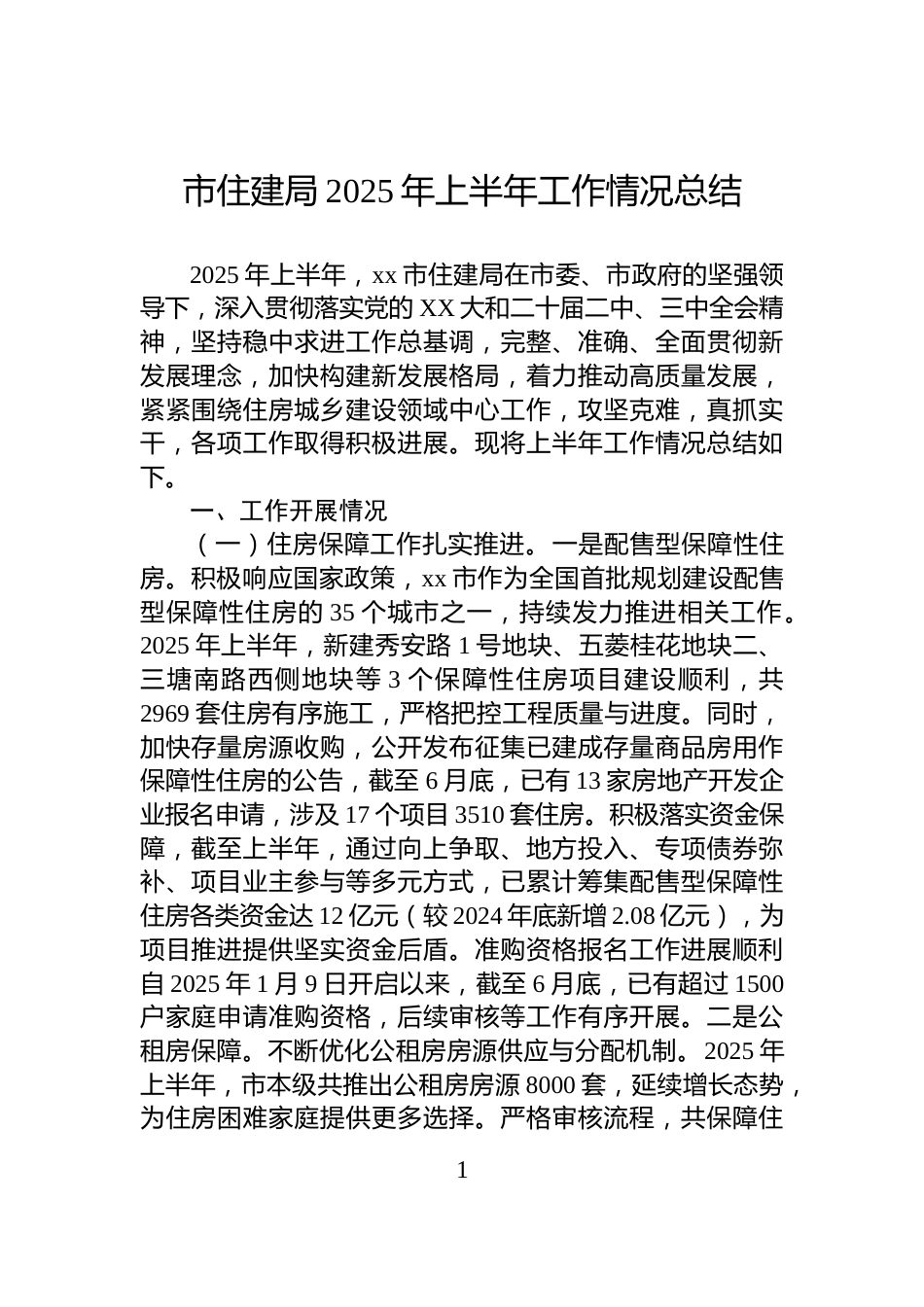 市住建局2025年上半年工作情况总结

2025年上半年，xx市住建局在市委、市政府的坚强领导下，深入贯彻落实党的XX大和二十届二中、三中全会精神，坚持稳中求进工作总基调，完整、准确、全面贯彻新发展理念，加快构建新发展格局，着力推动高质量发展，紧紧围绕住房城乡建设领域中心工作，攻坚克难，真抓实干，各项工作取得积极进展。现将上半年工作情况总结如下。

一、工作开展情况

（一）住房保障工作扎实推进。一是配售型保障性住房。积极响应国家政策，xx市作为全国首批规划建设配售型保障性住房的35个城市之一，持续发力推进相关工作。2025年上半年，新建秀安路1号地块、五菱桂花地块二、三塘南路西侧地块等3个保障性住房项目建设顺利，共2969套住房有序施工，严格把控工程质量与进度。同时，加快存量房源收购，公开发布征集已建成存量商品房用作保障性住房的公告，截至6月底，已有13家房地产开发企业报名申请，涉及17个项目3510套住房。积极落实资金保障，截至上半年，通过向上争取、地方投入、专项债券弥补、项目业主参与等多元方式，已累计筹集配售型保障性住房各类资金达12亿元（较2024年底新增2.08亿元），为项目推进提供坚实资金后盾。准购资格报名工作进展顺利自2025年1月9日开启以来，截至6月底，已有超过1500户家庭申请准购资格，后续审核等工作有序开展。二是公租房保障。不断优化公租房房源供应与分配机制。2025年上半年，市本级共推出公租房房源8000套，延续增长态势，为住房困难家庭提供更多选择。严格审核流程，共保障住

1